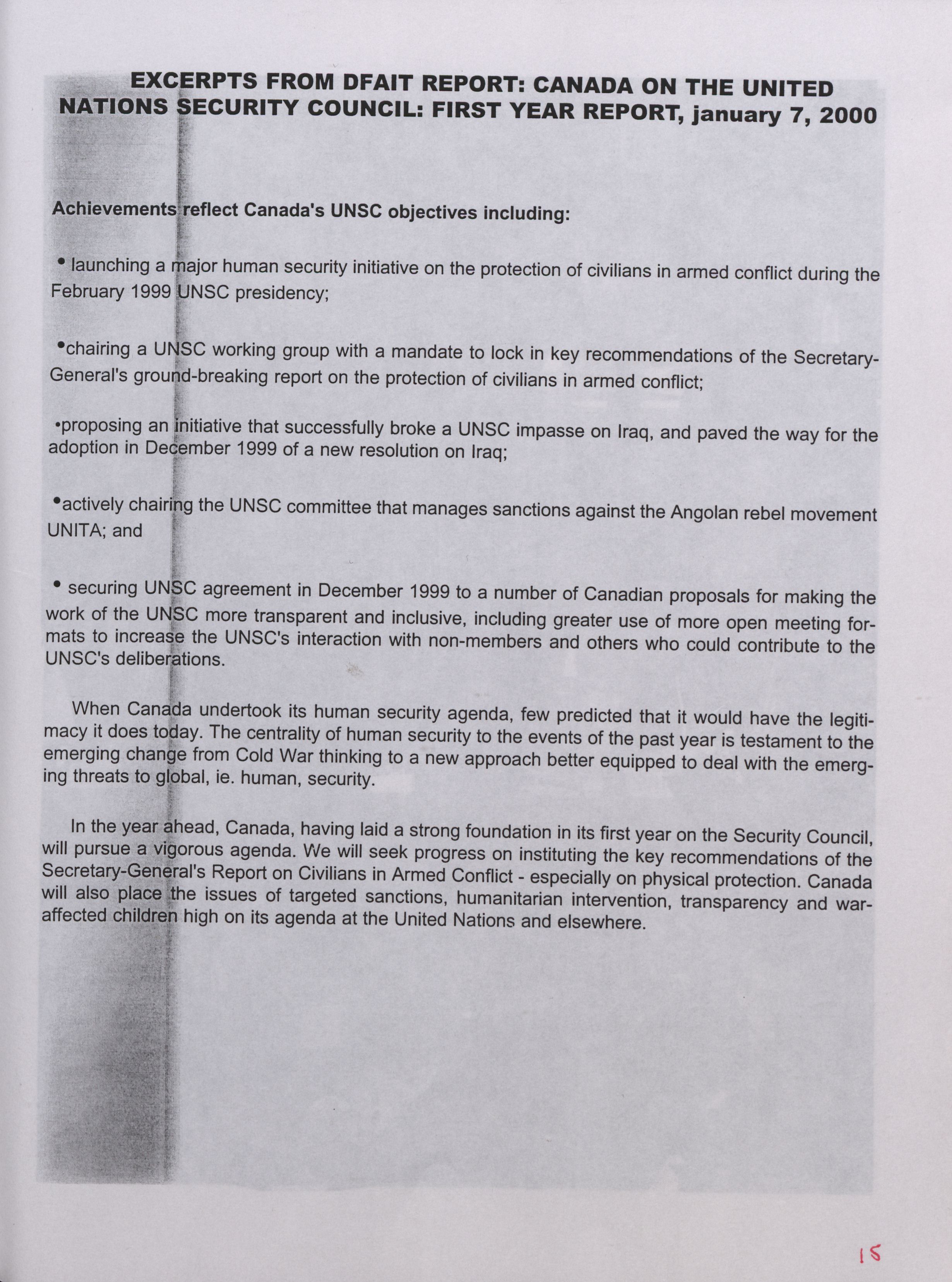 EXCERPTS FROM DFAIT REPORT: CANADA ON THE UNITED NATIONS SECURITY COUNCIL: FIRST YEAR REPORT, january 7, 2000

Achievements reflect Canada's UNSC objectives including:

• launching a major human security initiative on the protection of civilians in armed conflict during the February 1999 UNSC presidency;

•chairing a UNSC working group with a mandate to lock in key recommendations of the Secretary-General's ground-breaking report on the protection of civilians in armed conflict;

•proposing an initiative that successfully broke a UNSC impasse on Iraq, and paved the way for the adoption in December 1999 of a new resolution on Iraq;

•actively chairing the UNSC committee that manages sanctions against the Angolan rebel movement UNITA; and

• securing UNSC agreement in December 1999 to a number of Canadian proposals for making the work of the UNSC more transparent and inclusive, including greater use of more open meeting formats to increase the UNSC's interaction with non-members and others who could contribute to the UNSC's deliberations.

When Canada undertook its human security agenda, few predicted that it would have the legitimacy it does today. The centrality of human security to the events of the past year is testament to the emerging change from Cold War thinking to a new approach better equipped to deal with the emerging threats to global, ie. human, security.

In the year ahead, Canada, having laid a strong foundation in its first year on the Security Council, will pursue a vigorous agenda. We will seek progress on instituting the key recommendations of the Secretary-General's Report on Civilians in Armed Conflict - especially on physical protection. Canada will also place the issues of targeted sanctions, humanitarian intervention, transparency and war-affected children high on its agenda at the United Nations and elsewhere.

15